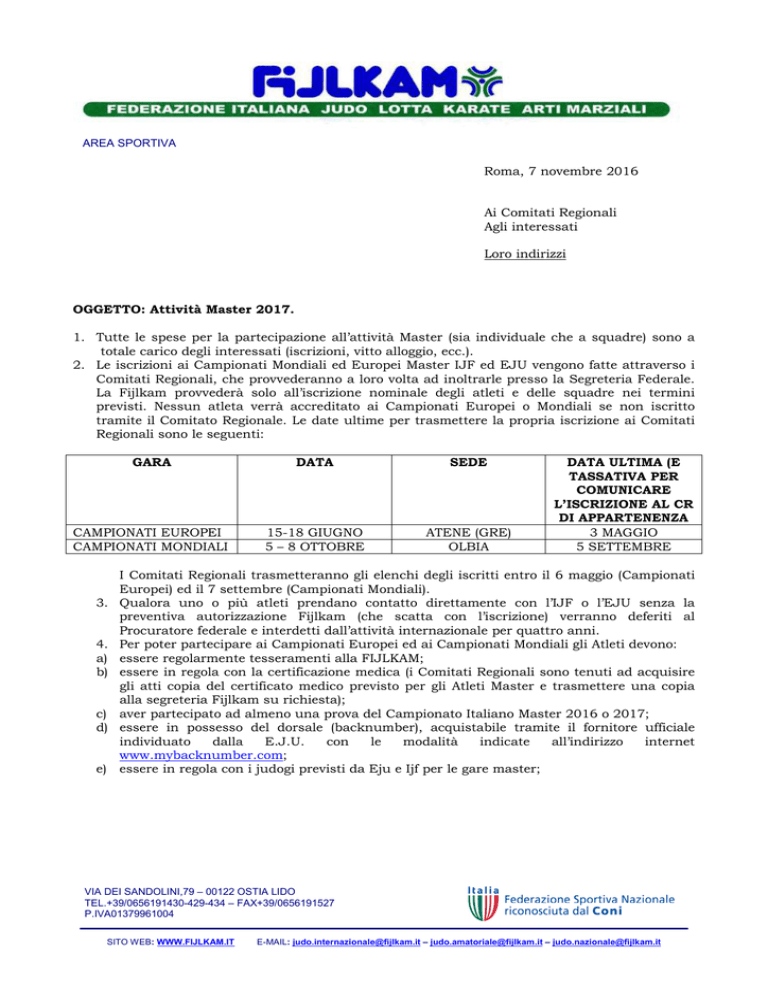 FIJLKAM
FEDERAZIONE ITALIANA JUDO LOTTA KARATE ARTI MARZIALI

AREA SPORTIVA

Roma, 7 novembre 2016

Ai Comitati Regionali
Agli interessati

Loro indirizzi

OGGETTO: Attività Master 2017.

1. Tutte le spese per la partecipazione all'attività Master (sia individuale che a squadre) sono a totale carico degli interessati (iscrizioni, vitto alloggio, ecc.).
2. Le iscrizioni ai Campionati Mondiali ed Europei Master IJF ed EJU vengono fatte attraverso i Comitati Regionali, che provvederanno a loro volta ad inoltrarle presso la Segreteria Federale. La Fijlkam provvederà solo all'iscrizione nominale degli atleti e delle squadre nei termini previsti. Nessun atleta verrà accreditato ai Campionati Europei o Mondiali se non iscritto tramite il Comitato Regionale. Le date ultime per trasmettere la propria iscrizione ai Comitati Regionali sono le seguenti:

| GARA | DATA | SEDE | DATA ULTIMA (E TASSATIVA PER COMUNICARE L'ISCRIZIONE AL CR DI APPARTENENZA |
|---|---|---|---|
| CAMPIONATI EUROPEI | 15-18 GIUGNO | ATENE (GRE) | 3 MAGGIO |
| CAMPIONATI MONDIALI | 5 – 8 OTTOBRE | OLBIA | 5 SETTEMBRE |

I Comitati Regionali trasmetteranno gli elenchi degli iscritti entro il 6 maggio (Campionati Europei) ed il 7 settembre (Campionati Mondiali).
3. Qualora uno o più atleti prendano contatto direttamente con l'IJF o l'EJU senza la preventiva autorizzazione Fijlkam (che scatta con l'iscrizione) verranno deferiti al Procuratore federale e interdetti dall'attività internazionale per quattro anni.
4. Per poter partecipare ai Campionati Europei ed ai Campionati Mondiali gli Atleti devono:
a) essere regolarmente tesseramenti alla FIJLKAM;
b) essere in regola con la certificazione medica (i Comitati Regionali sono tenuti ad acquisire gli atti copia del certificato medico previsto per gli Atleti Master e trasmettere una copia alla segreteria Fijlkam su richiesta);
c) aver partecipato ad almeno una prova del Campionato Italiano Master 2016 o 2017;
d) essere in possesso del dorsale (backnumber), acquistabile tramite il fornitore ufficiale individuato dalla E.J.U. con le modalità indicate all'indirizzo internet www.mybacknumber.com;
e) essere in regola con i judogi previsti da Eju e Ijf per le gare master;

VIA DEI SANDOLINI,79 – 00122 OSTIA LIDO
TEL.+39/0656191430-429-434 – FAX+39/0656191527
P.IVA01379961004

Italia
Federazione Sportiva Nazionale riconosciuta dal Coni

SITO WEB: WWW.FIJLKAM.IT E-MAIL: judo.internazionale@fijlkam.it – judo.amatoriale@fijlkam.it – judo.nazionale@fijlkam.it